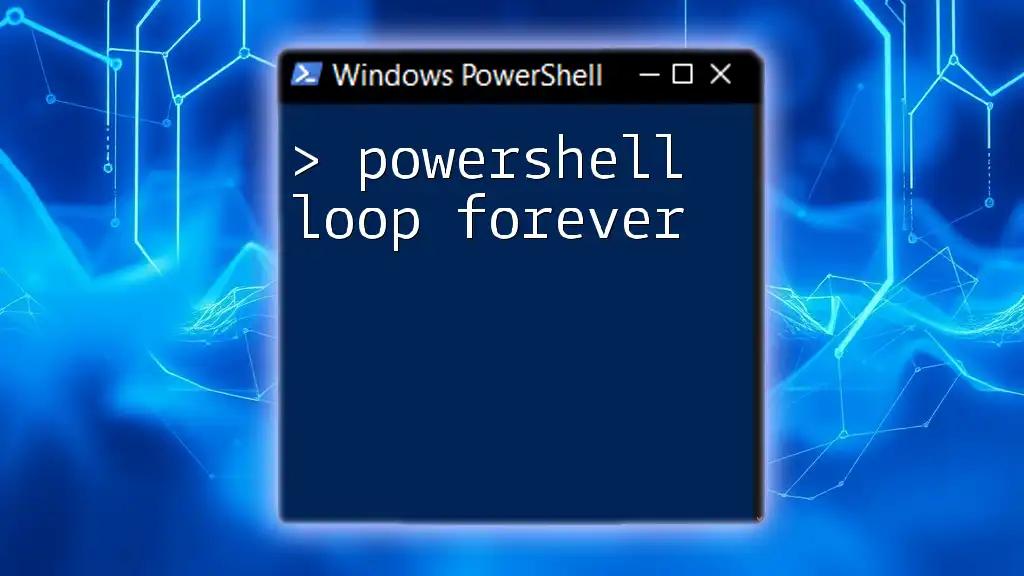 Windows PowerShell

> powershell loop forever